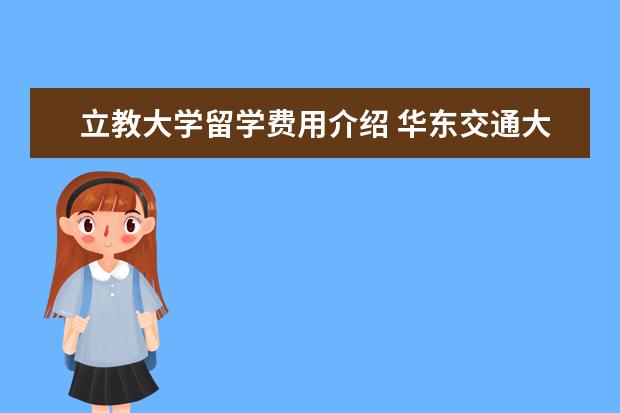 立教大学留学费用介绍 华东交通大